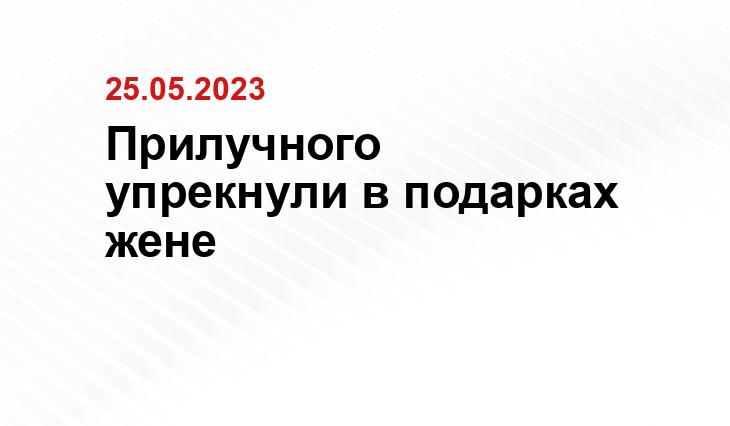 25.05.2023

Прилучного упрекнули в подарках жене